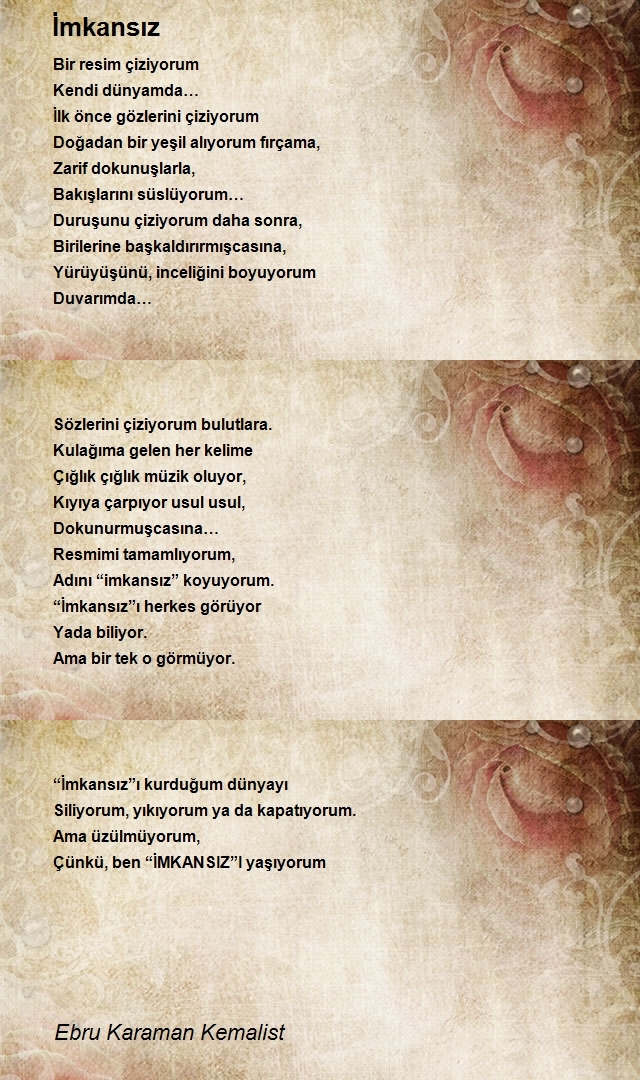 İmkansız

Bir resim çiziyorum
Kendi dünyamda…
İlk önce gözlerini çiziyorum
Doğadan bir yeşil alıyorum fırçama,
Zarif dokunuşlarla,
Bakışlarını süslüyorum…
Duruşunu çiziyorum daha sonra,
Birilerine başkaldırırmışcasına,
Yürüyüşünü, inceliğini boyuyorum
Duvarımda…

Sözlerini çiziyorum bulutlara.
Kulağıma gelen her kelime
Çığlık çığlık müzik oluyor,
Kıyıya çarpıyor usul usul,
Dokunurmuşcasına…
Resmimi tamamlıyorum,
Adını “imkansız” koyuyorum.
“İmkansız”ı herkes görüyor
Yada biliyor.
Ama bir tek o görmüyor.

“İmkansız”ı kurduğum dünyayı
Siliyorum, yıkıyorum ya da kapatıyorum.
Ama üzülmüyorum,
Çünkü, ben “İMKANSIZ”I yaşıyorum

Ebru Karaman Kemalist